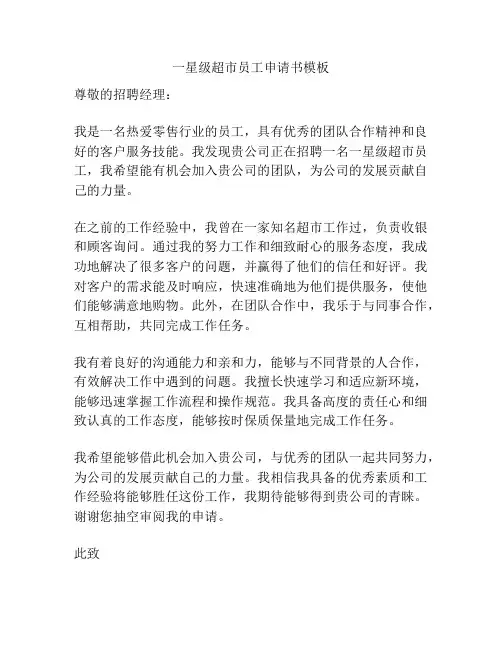 一星级超市员工申请书模板

尊敬的招聘经理：

我是一名热爱零售行业的员工，具有优秀的团队合作精神和良好的客户服务技能。我发现贵公司正在招聘一名一星级超市员工，我希望能有机会加入贵公司的团队，为公司的发展贡献自己的力量。

在之前的工作经验中，我曾在一家知名超市工作过，负责收银和顾客询问。通过我的努力工作和细致耐心的服务态度，我成功地解决了很多客户的问题，并赢得了他们的信任和好评。我对客户的需求能及时响应，快速准确地为他们提供服务，使他们能够满意地购物。此外，在团队合作中，我乐于与同事合作，互相帮助，共同完成工作任务。

我有着良好的沟通能力和亲和力，能够与不同背景的人合作，有效解决工作中遇到的问题。我擅长快速学习和适应新环境，能够迅速掌握工作流程和操作规范。我具备高度的责任心和细致认真的工作态度，能够按时保质保量地完成工作任务。

我希望能够借此机会加入贵公司，与优秀的团队一起共同努力，为公司的发展贡献自己的力量。我相信我具备的优秀素质和工作经验将能够胜任这份工作，我期待能够得到贵公司的青睐。谢谢您抽空审阅我的申请。

此致